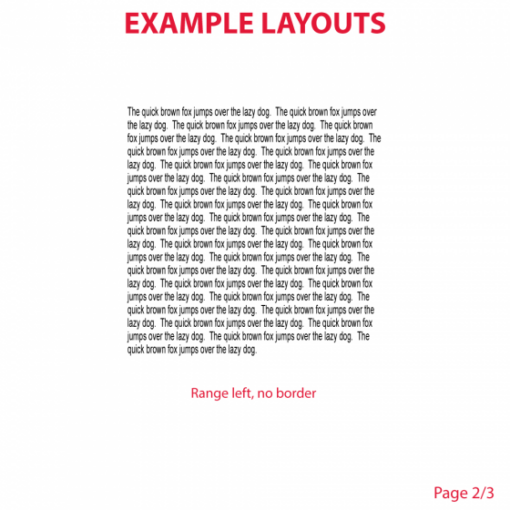 EXAMPLE LAYOUTS

The quick brown fox jumps over the lazy dog. The quick brown fox jumps over the lazy dog. The quick brown fox jumps over the lazy dog. The quick brown fox jumps over the lazy dog. The quick brown fox jumps over the lazy dog. The quick brown fox jumps over the lazy dog. The quick brown fox jumps over the lazy dog. The quick brown fox jumps over the lazy dog. The quick brown fox jumps over the lazy dog. The quick brown fox jumps over the lazy dog. The quick brown fox jumps over the lazy dog. The quick brown fox jumps over the lazy dog. The quick brown fox jumps over the lazy dog. The quick brown fox jumps over the lazy dog. The quick brown fox jumps over the lazy dog. The quick brown fox jumps over the lazy dog. The quick brown fox jumps over the lazy dog. The quick brown fox jumps over the lazy dog. The quick brown fox jumps over the lazy dog. The quick brown fox jumps over the lazy dog. The quick brown fox jumps over the lazy dog. The quick brown fox jumps over the lazy dog. The quick brown fox jumps over the lazy dog. The quick brown fox jumps over the lazy dog. The quick brown fox jumps over the lazy dog. The quick brown fox jumps over the lazy dog. The quick brown fox jumps over the lazy dog. The quick brown fox jumps over the lazy dog. The quick brown fox jumps over the lazy dog. The quick brown fox jumps over the lazy dog. The quick brown fox jumps over the lazy dog.

Range left, no border

Page 2/3